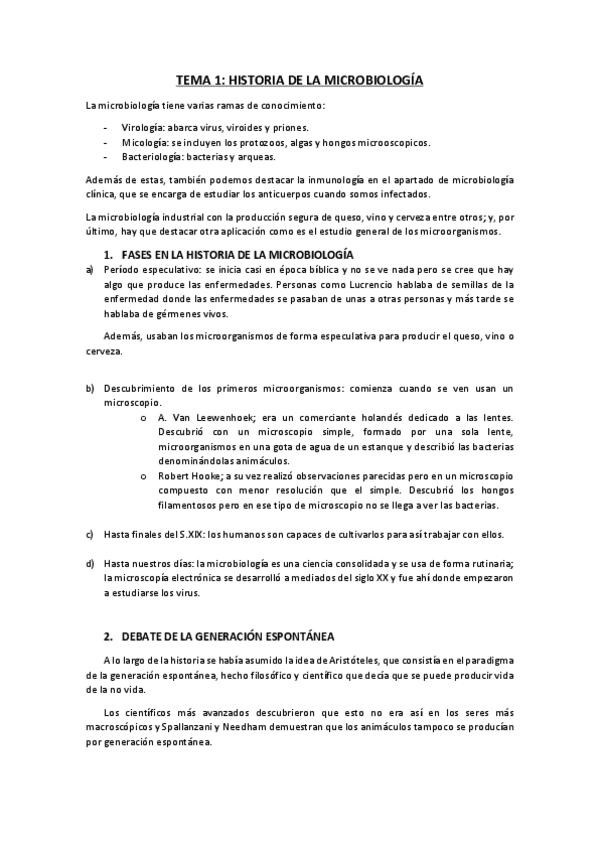 TEMA 1: HISTORIA DE LA MICROBIOLOGÍA

La microbiología tiene varias ramas de conocimiento:

- Virología: abarca virus, viroides y priones.
- Micología: se incluyen los protozoos, algas y hongos microoscopicos.
- Bacteriología: bacterias y arqueas.

Además de estas, también podemos destacar la inmunología en el apartado de microbiología clínica, que se encarga de estudiar los anticuerpos cuando somos infectados.

La microbiología industrial con la producción segura de queso, vino y cerveza entre otros; y, por último, hay que destacar otra aplicación como es el estudio general de los microorganismos.

1. FASES EN LA HISTORIA DE LA MICROBIOLOGÍA

a) Período especulativo: se inicia casi en época bíblica y no se ve nada pero se cree que hay algo que produce las enfermedades. Personas como Lucrencio hablaba de semillas de la enfermedad donde las enfermedades se pasaban de unas a otras personas y más tarde se hablaba de gérmenes vivos.

Además, usaban los microorganismos de forma especulativa para producir el queso, vino o cerveza.

b) Descubrimiento de los primeros microorganismos: comienza cuando se ven usan un microscopio.
o A. Van Leewenhoek; era un comerciante holandés dedicado a las lentes. Descubrió con un microscopio simple, formado por una sola lente, microorganismos en una gota de agua de un estanque y describió las bacterias denominándolas animáculos.
o Robert Hooke; a su vez realizó observaciones parecidas pero en un microscopio compuesto con menor resolución que el simple. Descubrió los hongos filamentosos pero en ese tipo de microscopio no se llega a ver las bacterias.

c) Hasta finales del S.XIX: los humanos son capaces de cultivarlos para así trabajar con ellos.

d) Hasta nuestros días: la microbiología es una ciencia consolidada y se usa de forma rutinaria; la microscopía electrónica se desarrolló a mediados del siglo XX y fue ahí donde empezaron a estudiarse los virus.

2. DEBATE DE LA GENERACIÓN ESPONTÁNEA

A lo largo de la historia se había asumido la idea de Aristóteles, que consistía en el paradigma de la generación espontánea, hecho filosófico y científico que decía que se puede producir vida de la no vida.

Los científicos más avanzados descubrieron que esto no era así en los seres más macroscópicos y Spallanzani y Needham demuestran que los animáculos tampoco se producían por generación espontánea.